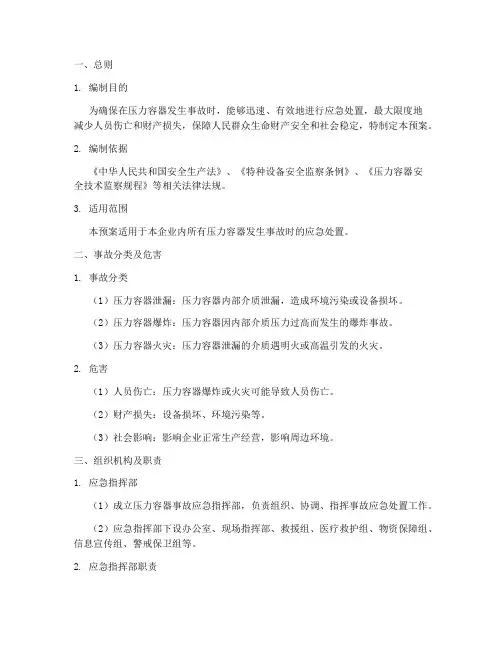 一、总则

1. 编制目的

为确保在压力容器发生事故时，能够迅速、有效地进行应急处置，最大限度地减少人员伤亡和财产损失，保障人民群众生命财产安全和社会稳定，特制定本预案。

2. 编制依据

《中华人民共和国安全生产法》、《特种设备安全监察条例》、《压力容器安全技术监察规程》等相关法律法规。

3. 适用范围

本预案适用于本企业内所有压力容器发生事故时的应急处置。

二、事故分类及危害

1. 事故分类

（1）压力容器泄漏：压力容器内部介质泄漏，造成环境污染或设备损坏。

（2）压力容器爆炸：压力容器因内部介质压力过高而发生的爆炸事故。

（3）压力容器火灾：压力容器泄漏的介质遇明火或高温引发的火灾。

2. 危害

（1）人员伤亡：压力容器爆炸或火灾可能导致人员伤亡。

（2）财产损失：设备损坏、环境污染等。

（3）社会影响：影响企业正常生产经营，影响周边环境。

三、组织机构及职责

1. 应急指挥部

（1）成立压力容器事故应急指挥部，负责组织、协调、指挥事故应急处置工作。

（2）应急指挥部下设办公室、现场指挥部、救援组、医疗救护组、物资保障组、信息宣传组、警戒保卫组等。

2. 应急指挥部职责